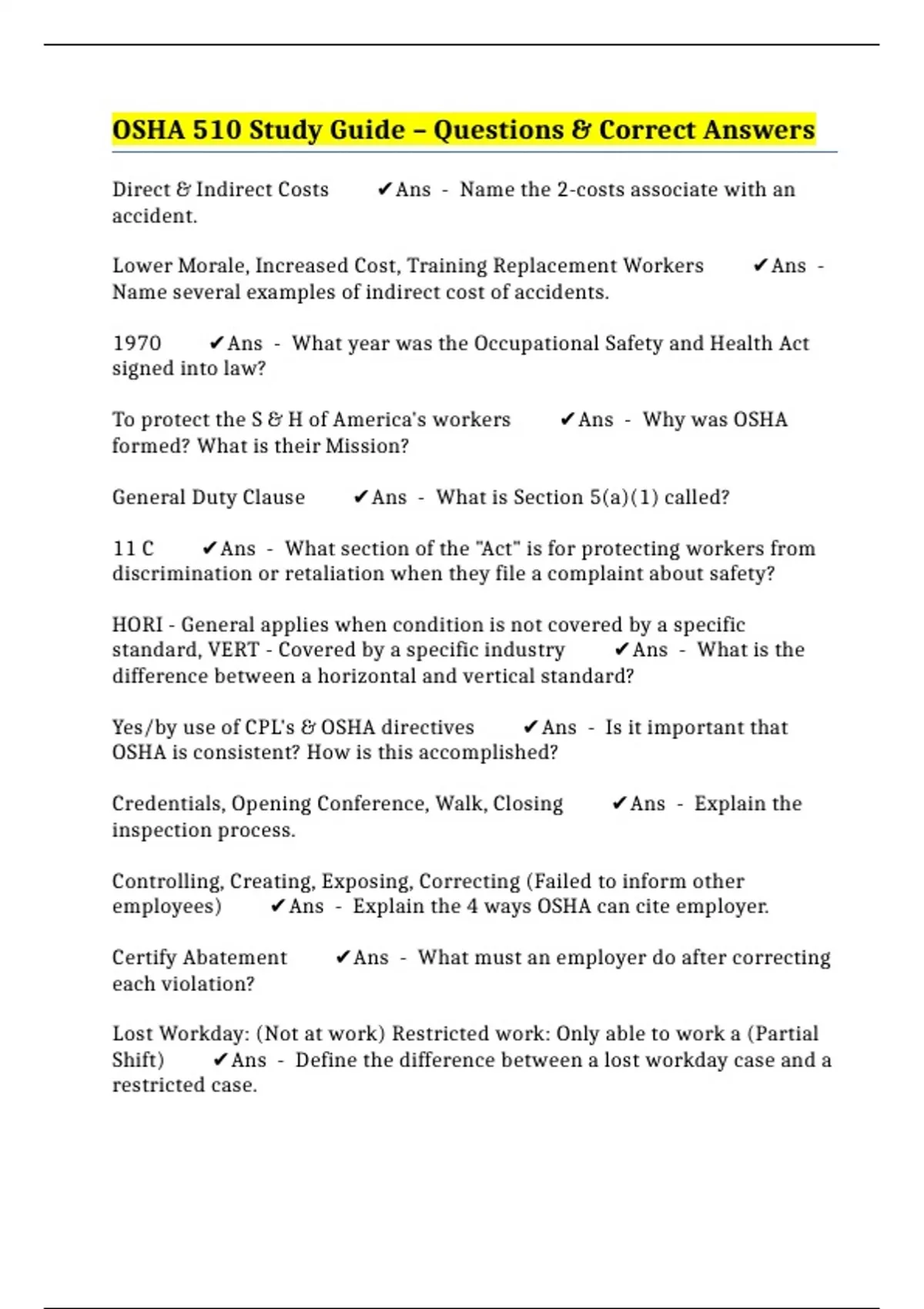 OSHA 510 Study Guide – Questions & Correct Answers

Direct & Indirect Costs ✔Ans - Name the 2-costs associate with an accident.

Lower Morale, Increased Cost, Training Replacement Workers ✔Ans - Name several examples of indirect cost of accidents.

1970 ✔Ans - What year was the Occupational Safety and Health Act signed into law?

To protect the S & H of America's workers ✔Ans - Why was OSHA formed? What is their Mission?

General Duty Clause ✔Ans - What is Section 5(a)(1) called?

11 C ✔Ans - What section of the "Act" is for protecting workers from discrimination or retaliation when they file a complaint about safety?

HORI - General applies when condition is not covered by a specific standard, VERT - Covered by a specific industry ✔Ans - What is the difference between a horizontal and vertical standard?

Yes/by use of CPL's & OSHA directives ✔Ans - Is it important that OSHA is consistent? How is this accomplished?

Credentials, Opening Conference, Walk, Closing ✔Ans - Explain the inspection process.

Controlling, Creating, Exposing, Correcting (Failed to inform other employees) ✔Ans - Explain the 4 ways OSHA can cite employer.

Certify Abatement ✔Ans - What must an employer do after correcting each violation?

Lost Workday: (Not at work) Restricted work: Only able to work a (Partial Shift) ✔Ans - Define the difference between a lost workday case and a restricted case.